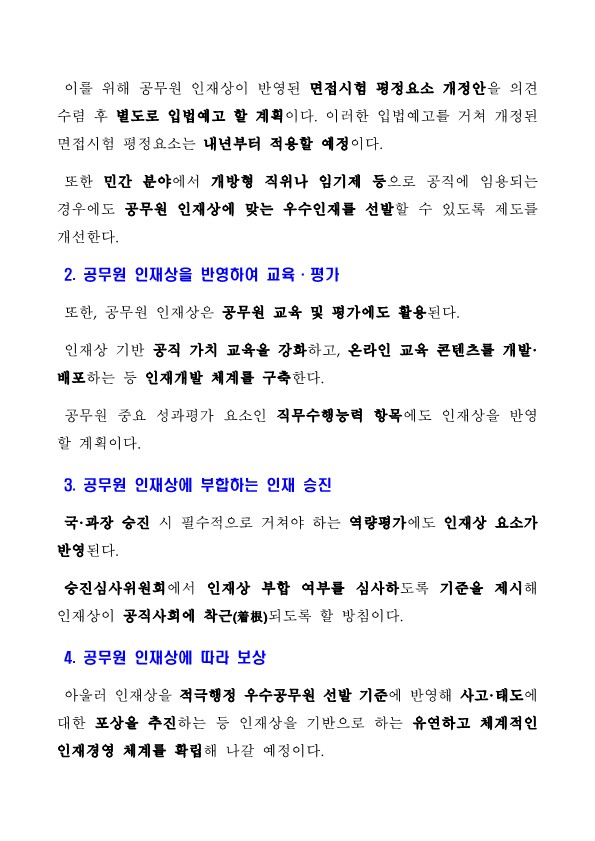 이를 위해 공무원 인재상이 반영된 면접시험 평정요소 개정안을 의견 수렴 후 별도로 입법예고 할 계획이다. 이러한 입법예고를 거쳐 개정된 면접시험 평정요소는 내년부터 적용할 예정이다.

또한 민간 분야에서 개방형 직위나 임기제 등으로 공직에 임용되는 경우에도 공무원 인재상에 맞는 우수인재를 선발할 수 있도록 제도를 개선한다.

2. 공무원 인재상을 반영하여 교육 · 평가

또한, 공무원 인재상은 공무원 교육 및 평가에도 활용된다.

인재상 기반 공직 가치 교육을 강화하고, 온라인 교육 콘텐츠를 개발·배포하는 등 인재개발 체계를 구축한다.

공무원 중요 성과평가 요소인 직무수행능력 항목에도 인재상을 반영할 계획이다.

3. 공무원 인재상에 부합하는 인재 승진

국·과장 승진 시 필수적으로 거쳐야 하는 역량평가에도 인재상 요소가 반영된다.

승진심사위원회에서 인재상 부합 여부를 심사하도록 기준을 제시해 인재상이 공직사회에 착근(着根)되도록 할 방침이다.

4. 공무원 인재상에 따라 보상

아울러 인재상을 적극행정 우수공무원 선발 기준에 반영해 사고·태도에 대한 포상을 추진하는 등 인재상을 기반으로 하는 유연하고 체계적인 인재경영 체계를 확립해 나갈 예정이다.